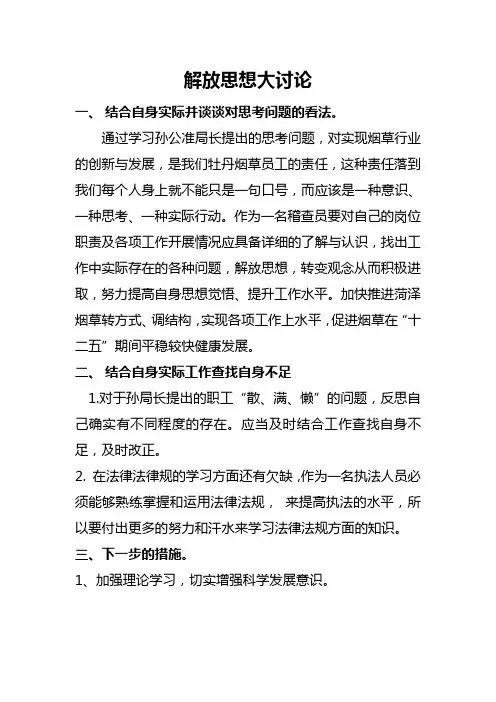 解放思想大讨论

一、 结合自身实际并谈谈对思考问题的看法。

通过学习孙公准局长提出的思考问题，对实现烟草行业的创新与发展，是我们牡丹烟草员工的责任，这种责任落到我们每个人身上就不能只是一句口号，而应该是一种意识、一种思考、一种实际行动。作为一名稽查员要对自己的岗位职责及各项工作开展情况应具备详细的了解与认识，找出工作中实际存在的各种问题，解放思想，转变观念从而积极进取，努力提高自身思想觉悟、提升工作水平。加快推进菏泽烟草转方式、调结构，实现各项工作上水平，促进烟草在“十二五”期间平稳较快健康发展。

二、 结合自身实际工作查找自身不足

1.对于孙局长提出的职工“散、满、懒”的问题，反思自己确实有不同程度的存在。应当及时结合工作查找自身不足，及时改正。

2. 在法律法律规的学习方面还有欠缺，作为一名执法人员必须能够熟练掌握和运用法律法规， 来提高执法的水平，所以要付出更多的努力和汗水来学习法律法规方面的知识。

三、下一步的措施。

1、加强理论学习，切实增强科学发展意识。